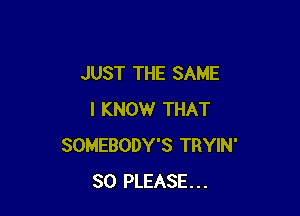 JUST THE SAME
I KNOW THAT
SOMEBODY'S TRYIN'
SO PLEASE...